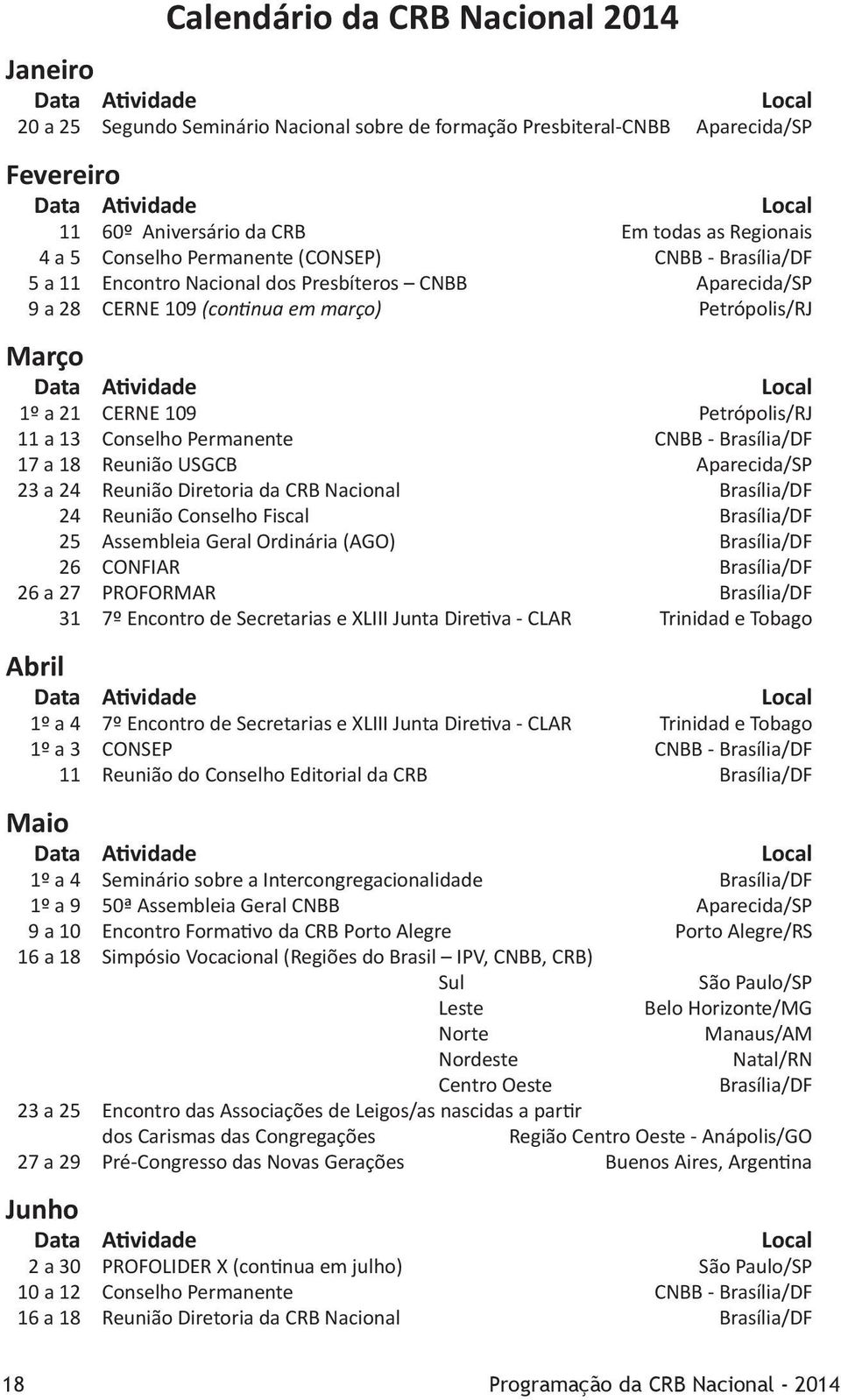 Calendário da CRB Nacional 2014

Janeiro

| Data | Atividade | Local |
|---|---|---|
| 20 a 25 | Segundo Seminário Nacional sobre de formação Presbiteral-CNBB | Aparecida/SP |

Fevereiro

| Data | Atividade | Local |
|---|---|---|
| 11 | 60º Aniversário da CRB | Em todas as Regionais |
| 4 a 5 | Conselho Permanente (CONSEP) | CNBB - Brasília/DF |
| 5 a 11 | Encontro Nacional dos Presbíteros – CNBB | Aparecida/SP |
| 9 a 28 | CERNE 109 (continua em março) | Petrópolis/RJ |

Março

| Data | Atividade | Local |
|---|---|---|
| 1º a 21 | CERNE 109 | Petrópolis/RJ |
| 11 a 13 | Conselho Permanente | CNBB - Brasília/DF |
| 17 a 18 | Reunião USGCB | Aparecida/SP |
| 23 a 24 | Reunião Diretoria da CRB Nacional | Brasília/DF |
| 24 | Reunião Conselho Fiscal | Brasília/DF |
| 25 | Assembleia Geral Ordinária (AGO) | Brasília/DF |
| 26 | CONFIAR | Brasília/DF |
| 26 a 27 | PROFORMAR | Brasília/DF |
| 31 | 7º Encontro de Secretarias e XLIII Junta Diretiva - CLAR | Trinidad e Tobago |

Abril

| Data | Atividade | Local |
|---|---|---|
| 1º a 4 | 7º Encontro de Secretarias e XLIII Junta Diretiva - CLAR | Trinidad e Tobago |
| 1º a 3 | CONSEP | CNBB - Brasília/DF |
| 11 | Reunião do Conselho Editorial da CRB | Brasília/DF |

Maio

| Data | Atividade | Local |
|---|---|---|
| 1º a 4 | Seminário sobre a Intercongregacionalidade | Brasília/DF |
| 1º a 9 | 50ª Assembleia Geral CNBB | Aparecida/SP |
| 9 a 10 | Encontro Formativo da CRB Porto Alegre | Porto Alegre/RS |
| 16 a 18 | Simpósio Vocacional (Regiões do Brasil – IPV, CNBB, CRB) | |
| | Sul | São Paulo/SP |
| | Leste | Belo Horizonte/MG |
| | Norte | Manaus/AM |
| | Nordeste | Natal/RN |
| | Centro Oeste | Brasília/DF |
| 23 a 25 | Encontro das Associações de Leigos/as nascidas a partir dos Carismas das Congregações | Região Centro Oeste - Anápolis/GO |
| 27 a 29 | Pré-Congresso das Novas Gerações | Buenos Aires, Argentina |

Junho

| Data | Atividade | Local |
|---|---|---|
| 2 a 30 | PROFOLIDER X (continua em julho) | São Paulo/SP |
| 10 a 12 | Conselho Permanente | CNBB - Brasília/DF |
| 16 a 18 | Reunião Diretoria da CRB Nacional | Brasília/DF |

18 Programação da CRB Nacional - 2014